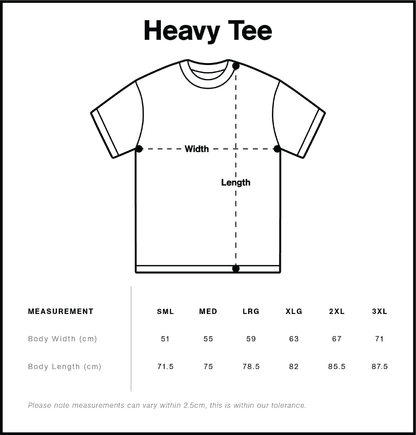 Heavy Tee

Width

Length

| MEASUREMENT | SML | MED | LRG | XLG | 2XL | 3XL |
|---|---|---|---|---|---|---|
| Body Width (cm) | 51 | 55 | 59 | 63 | 67 | 71 |
| Body Length (cm) | 71.5 | 75 | 78.5 | 82 | 85.5 | 87.5 |

Please note measurements can vary within 2.5cm, this is within our tolerance.